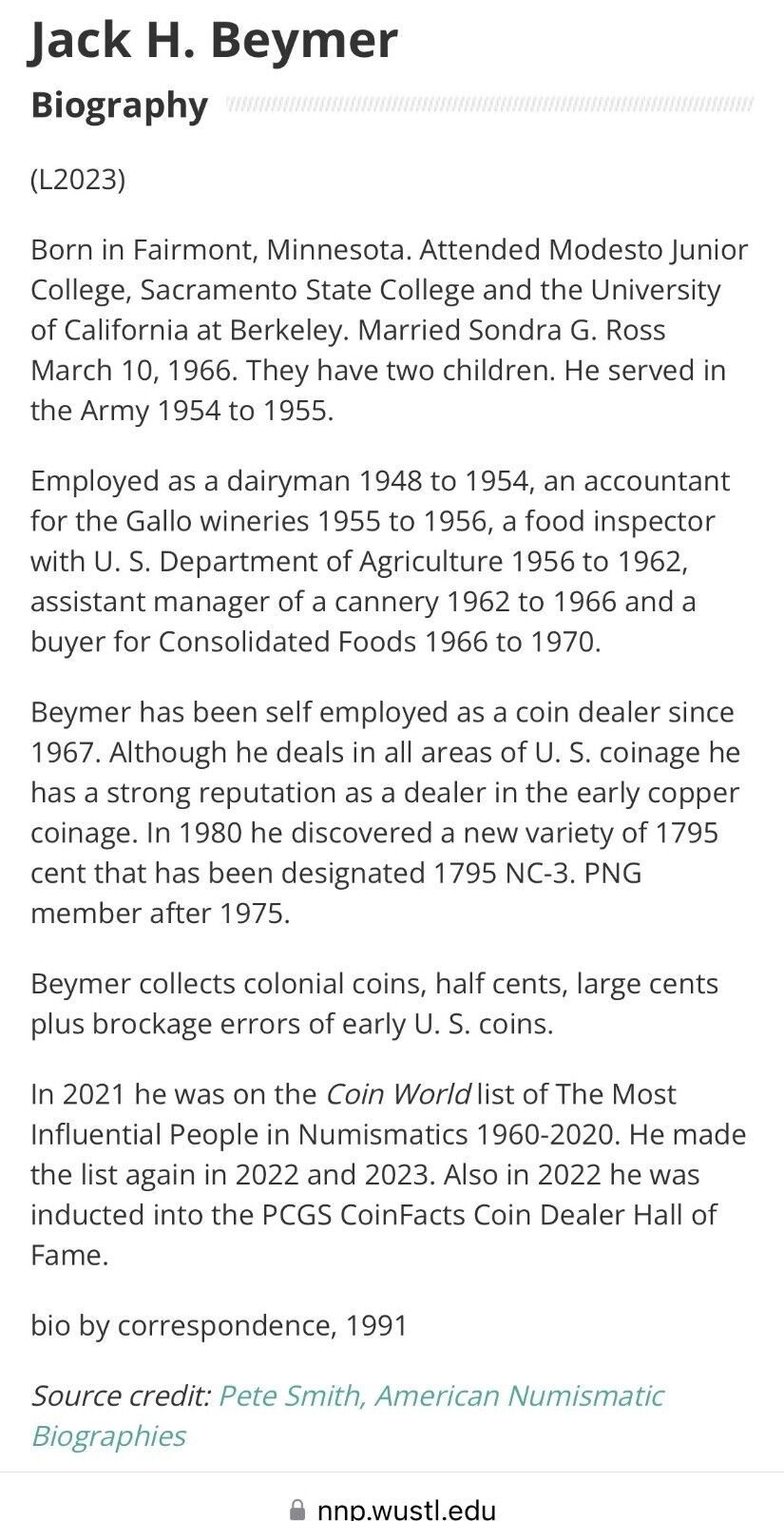 Jack H. Beymer

Biography

(L2023)

Born in Fairmont, Minnesota. Attended Modesto Junior College, Sacramento State College and the University of California at Berkeley. Married Sondra G. Ross March 10, 1966. They have two children. He served in the Army 1954 to 1955.

Employed as a dairyman 1948 to 1954, an accountant for the Gallo wineries 1955 to 1956, a food inspector with U. S. Department of Agriculture 1956 to 1962, assistant manager of a cannery 1962 to 1966 and a buyer for Consolidated Foods 1966 to 1970.

Beymer has been self employed as a coin dealer since 1967. Although he deals in all areas of U. S. coinage he has a strong reputation as a dealer in the early copper coinage. In 1980 he discovered a new variety of 1795 cent that has been designated 1795 NC-3. PNG member after 1975.

Beymer collects colonial coins, half cents, large cents plus brockage errors of early U. S. coins.

In 2021 he was on the Coin World list of The Most Influential People in Numismatics 1960-2020. He made the list again in 2022 and 2023. Also in 2022 he was inducted into the PCGS CoinFacts Coin Dealer Hall of Fame.

bio by correspondence, 1991

Source credit: Pete Smith, American Numismatic Biographies

nnp.wustl.edu